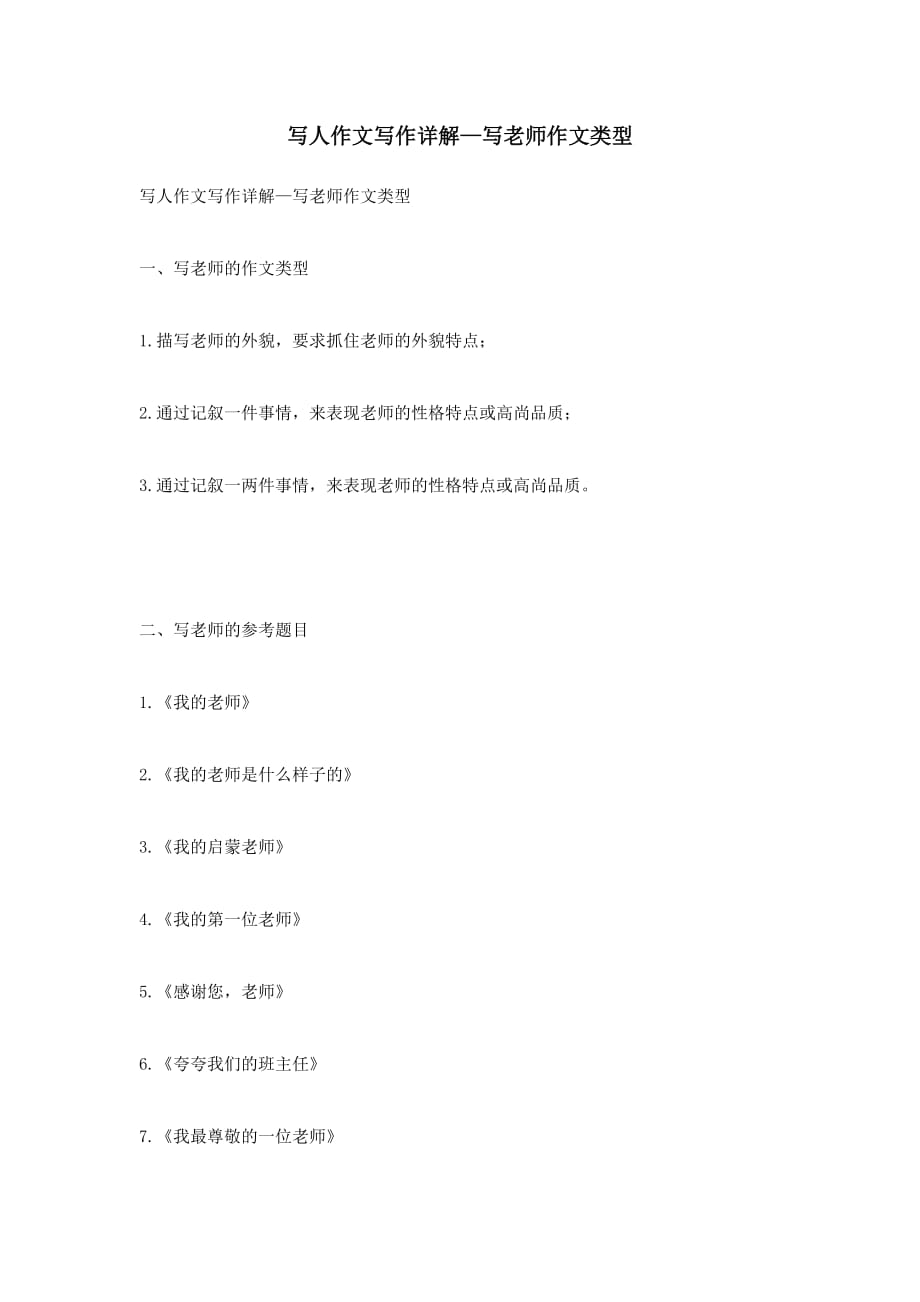 写人作文写作详解—写老师作文类型

写人作文写作详解—写老师作文类型

一、写老师的作文类型

1.描写老师的外貌，要求抓住老师的外貌特点；

2.通过记叙一件事情，来表现老师的性格特点或高尚品质；

3.通过记叙一两件事情，来表现老师的性格特点或高尚品质。

二、写老师的参考题目

1.《我的老师》

2.《我的老师是什么样子的》

3.《我的启蒙老师》

4.《我的第一位老师》

5.《感谢您，老师》

6.《夸夸我们的班主任》

7.《我最尊敬的一位老师》